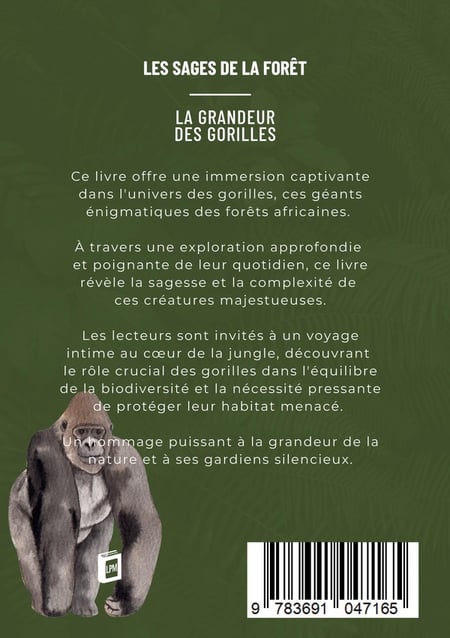 LES SAGES DE LA FORÊT

LA GRANDEUR DES GORILLES

Ce livre offre une immersion captivante dans l'univers des gorilles, ces géants énigmatiques des forêts africaines.

À travers une exploration approfondie et poignante de leur quotidien, ce livre révèle la sagesse et la complexité de ces créatures majestueuses.

Les lecteurs sont invités à un voyage intime au cœur de la jungle, découvrant le rôle crucial des gorilles dans l'équilibre de la biodiversité et la nécessité pressante de protéger leur habitat menacé.

Un hommage puissant à la grandeur de la nature et à ses gardiens silencieux.

LPM

9 783691 047165